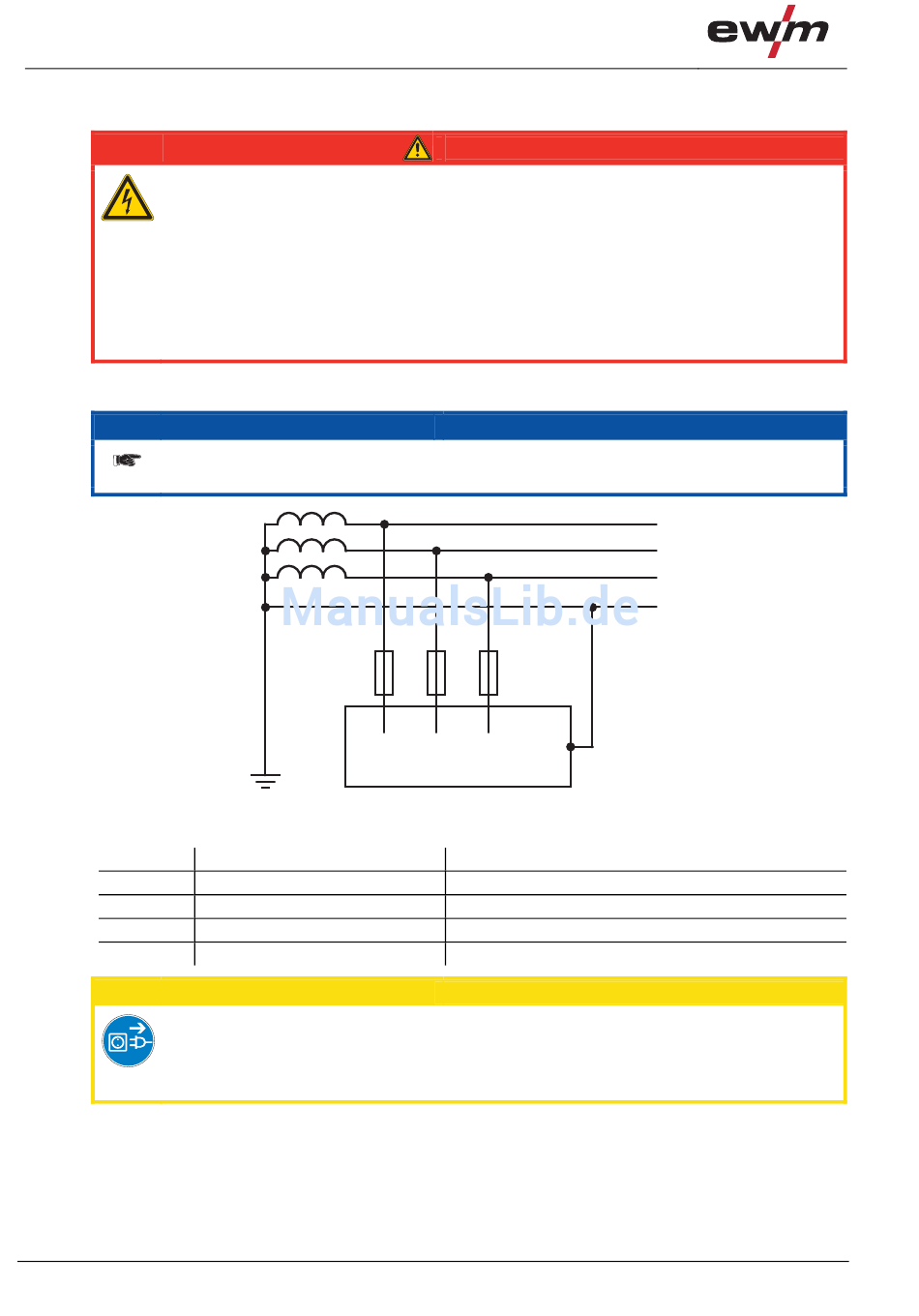 ewm

ManualsLib.de